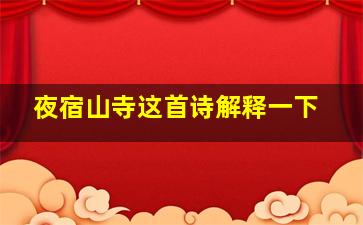 夜宿山寺这首诗解释一下